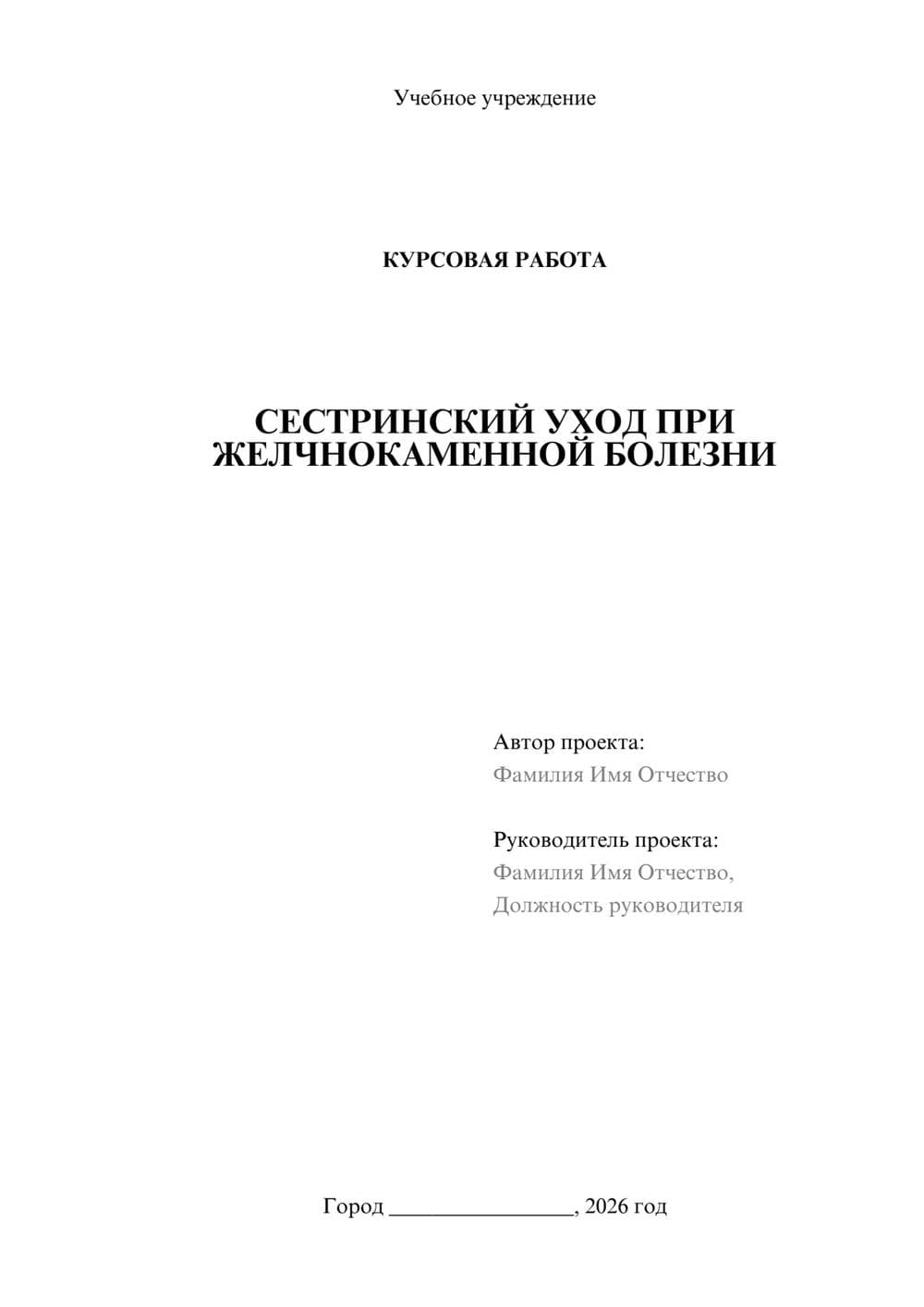 Учебное учреждение

КУРСОВАЯ РАБОТА

СЕСТРИНСКИЙ УХОД ПРИ ЖЕЛЧНОКАМЕННОЙ БОЛЕЗНИ

Автор проекта:
Фамилия Имя Отчество

Руководитель проекта:
Фамилия Имя Отчество,
Должность руководителя

Город ________________, 2026 год